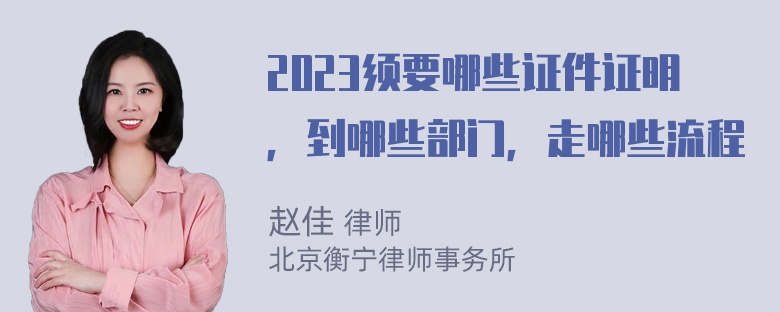 2023须要哪些证件证明，到哪些部门，走哪些流程

赵佳 律师
北京衡宁律师事务所